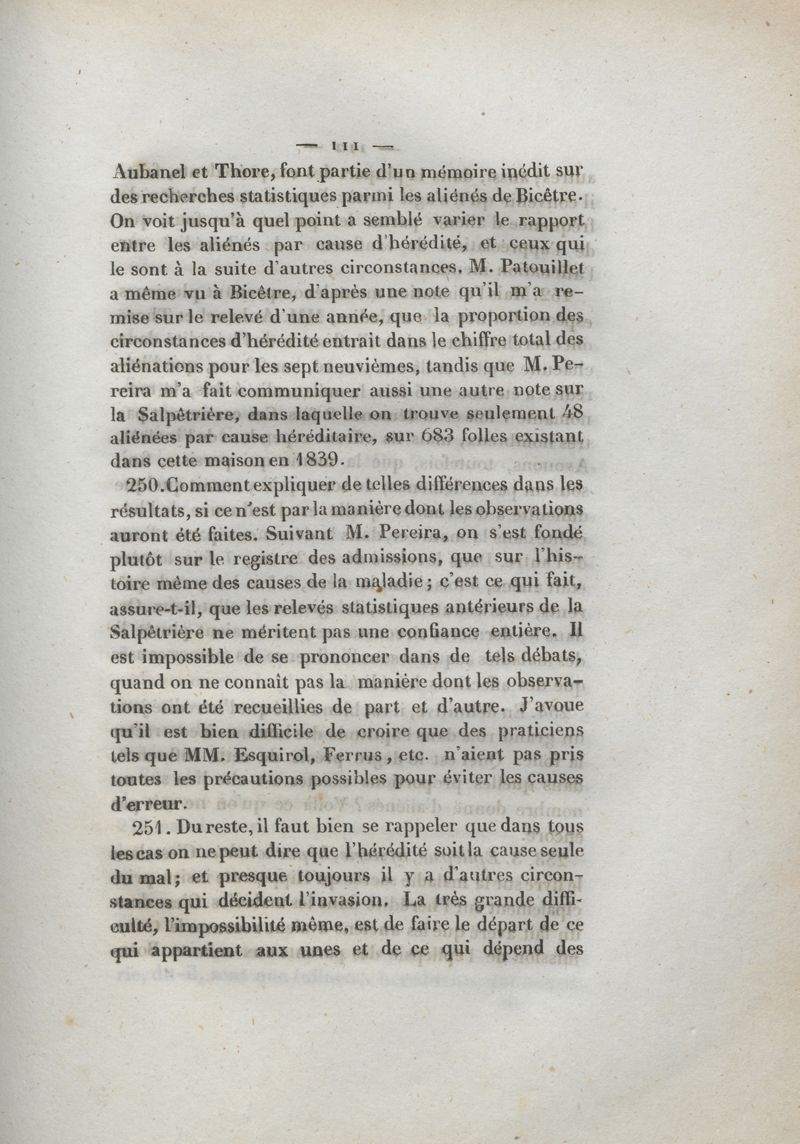 — 111 —

Aubanel et Thore, font partie d'un mémoire inédit sur des recherches statistiques parmi les aliénés de Bicêtre. On voit jusqu'à quel point a semblé varier le rapport entre les aliénés par cause d'hérédité, et ceux qui le sont à la suite d'autres circonstances. M. Patouillet a même vu à Bicêtre, d'après une note qu'il m'a remise sur le relevé d'une année, que la proportion des circonstances d'hérédité entrait dans le chiffre total des aliénations pour les sept neuvièmes, tandis que M. Pereira m'a fait communiquer aussi une autre note sur la Salpêtrière, dans laquelle on trouve seulement 48 aliénées par cause héréditaire, sur 683 folles existant dans cette maison en 1839.

250. Comment expliquer de telles différences dans les résultats, si ce n'est par la manière dont les observations auront été faites. Suivant M. Pereira, on s'est fondé plutôt sur le registre des admissions, que sur l'histoire même des causes de la maladie; c'est ce qui fait, assure-t-il, que les relevés statistiques antérieurs de la Salpêtrière ne méritent pas une confiance entière. Il est impossible de se prononcer dans de tels débats, quand on ne connaît pas la manière dont les observations ont été recueillies de part et d'autre. J'avoue qu'il est bien difficile de croire que des praticiens tels que MM. Esquirol, Ferrus, etc. n'aient pas pris toutes les précautions possibles pour éviter les causes d'erreur.

251. Du reste, il faut bien se rappeler que dans tous les cas on ne peut dire que l'hérédité soit la cause seule du mal; et presque toujours il y a d'autres circonstances qui décident l'invasion. La très grande difficulté, l'impossibilité même, est de faire le départ de ce qui appartient aux unes et de ce qui dépend des